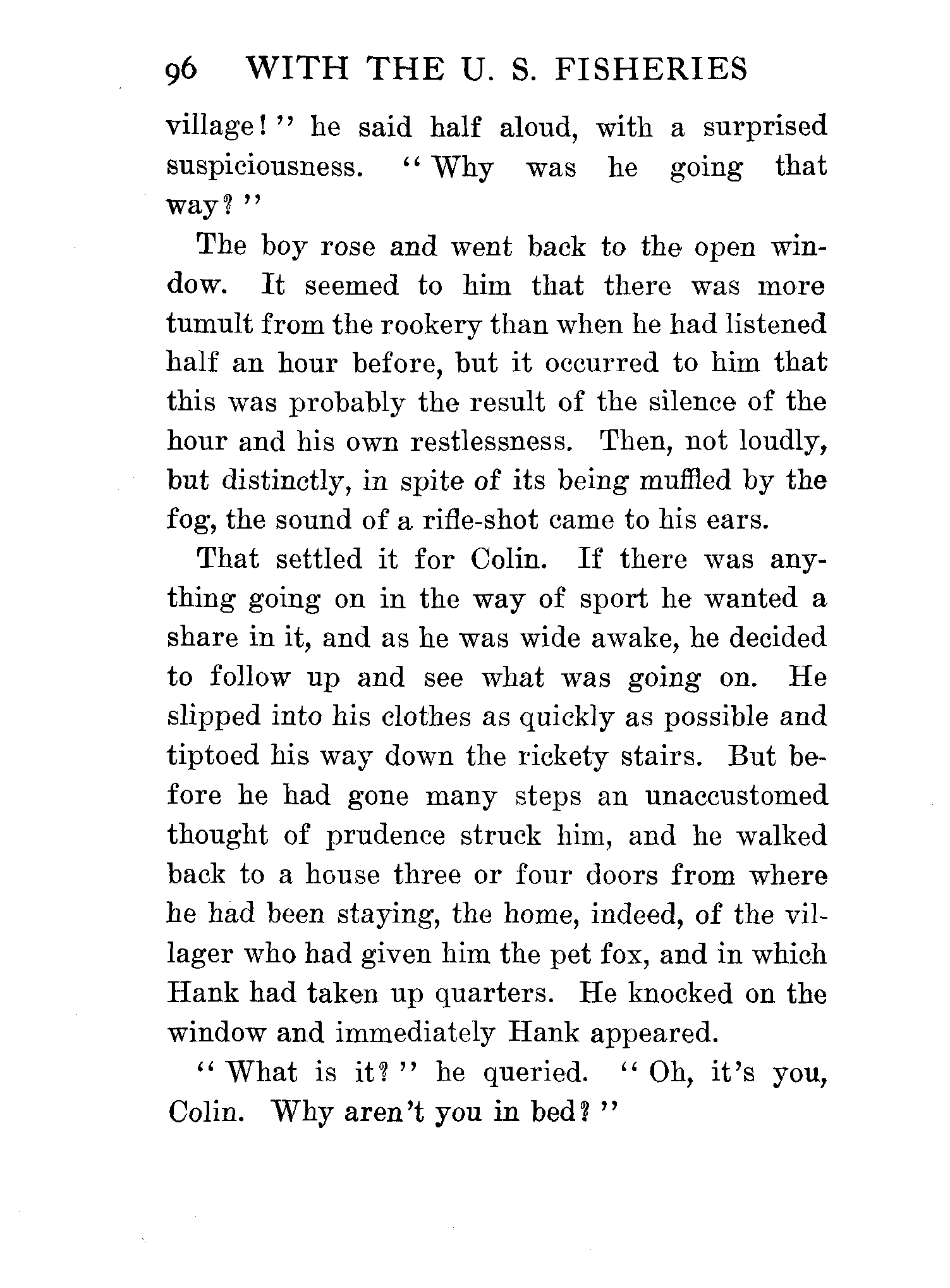 96 WITH THE U. S. FISHERIES

village!" he said half aloud, with a surprised suspiciousness. "Why was he going that way?"

The boy rose and went back to the open window. It seemed to him that there was more tumult from the rookery than when he had listened half an hour before, but it occurred to him that this was probably the result of the silence of the hour and his own restlessness. Then, not loudly, but distinctly, in spite of its being muffled by the fog, the sound of a rifle-shot came to his ears.

That settled it for Colin. If there was anything going on in the way of sport he wanted a share in it, and as he was wide awake, he decided to follow up and see what was going on. He slipped into his clothes as quickly as possible and tiptoed his way down the rickety stairs. But before he had gone many steps an unaccustomed thought of prudence struck him, and he walked back to a house three or four doors from where he had been staying, the home, indeed, of the villager who had given him the pet fox, and in which Hank had taken up quarters. He knocked on the window and immediately Hank appeared.

"What is it?" he queried. "Oh, it's you, Colin. Why aren't you in bed?"